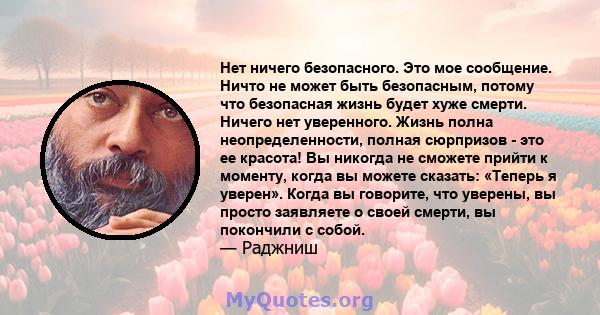 Нет ничего безопасного. Это мое сообщение. Ничто не может быть безопасным, потому что безопасная жизнь будет хуже смерти. Ничего нет уверенного. Жизнь полна неопределенности, полная сюрпризов - это ее красота! Вы никогда не сможете прийти к моменту, когда вы можете сказать: «Теперь я уверен». Когда вы говорите, что уверены, вы просто заявляете о своей смерти, вы покончили с собой.
— Раджниш

MyQuotes.org